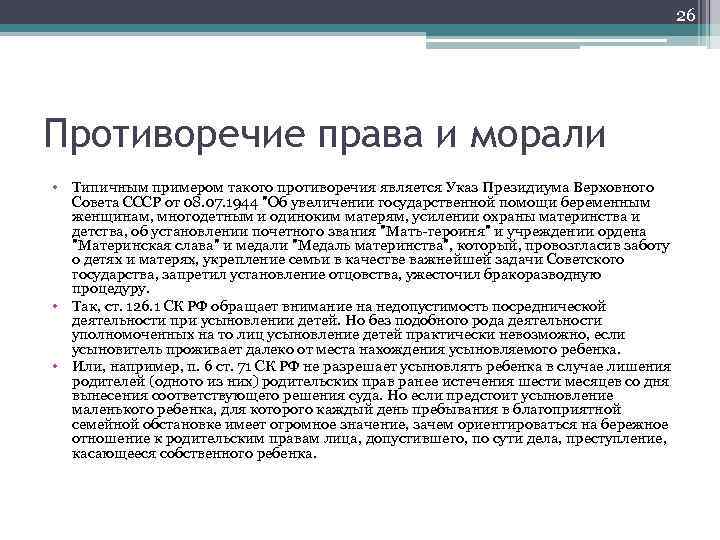 26

Противоречие права и морали

• Типичным примером такого противоречия является Указ Президиума Верховного Совета СССР от 08.07.1944 "Об увеличении государственной помощи беременным женщинам, многодетным и одиноким матерям, усилении охраны материнства и детства, об установлении почетного звания "Мать-героиня" и учреждении ордена "Материнская слава" и медали "Медаль материнства", который, провозгласив заботу о детях и матерях, укрепление семьи в качестве важнейшей задачи Советского государства, запретил установление отцовства, ужесточил бракоразводную процедуру.
• Так, ст. 126.1 СК РФ обращает внимание на недопустимость посреднической деятельности при усыновлении детей. Но без подобного рода деятельности уполномоченных на то лиц усыновление детей практически невозможно, если усыновитель проживает далеко от места нахождения усыновляемого ребенка.
• Или, например, п. 6 ст. 71 СК РФ не разрешает усыновлять ребенка в случае лишения родителей (одного из них) родительских прав ранее истечения шести месяцев со дня вынесения соответствующего решения суда. Но если предстоит усыновление маленького ребенка, для которого каждый день пребывания в благоприятной семейной обстановке имеет огромное значение, зачем ориентироваться на бережное отношение к родительским правам лица, допустившего, по сути дела, преступление, касающееся собственного ребенка.